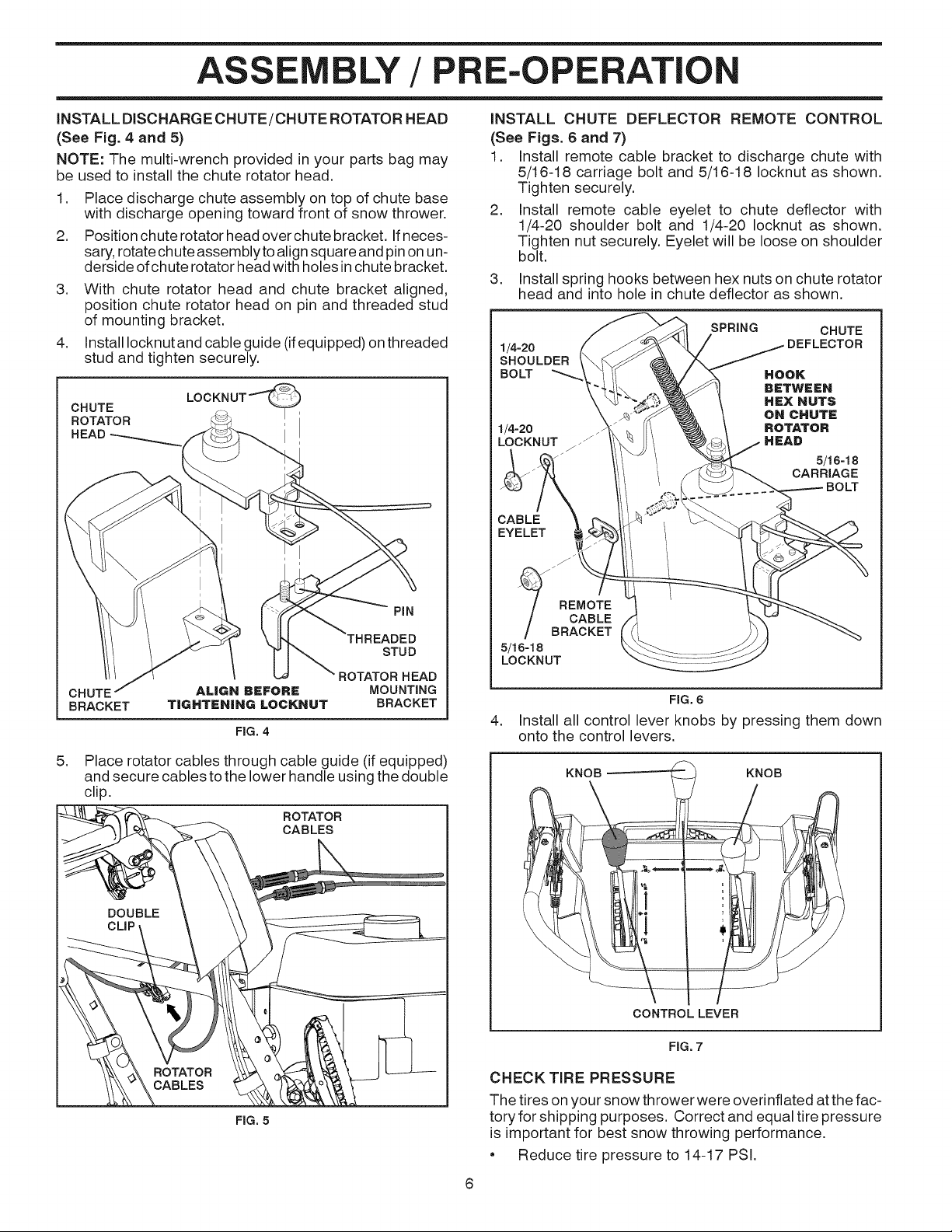 ASSEMBLY / PRE-OPERATION

INSTALL DISCHARGE CHUTE / CHUTE ROTATOR HEAD (See Fig. 4 and 5)

NOTE: The multi-wrench provided in your parts bag may be used to install the chute rotator head.

1. Place discharge chute assembly on top of chute base with discharge opening toward front of snow thrower.
2. Position chute rotator head over chute bracket. If necessary, rotate chute assembly to align square and pin on underside of chute rotator head with holes in chute bracket.
3. With chute rotator head and chute bracket aligned, position chute rotator head on pin and threaded stud of mounting bracket.
4. Install locknut and cable guide (if equipped) on threaded stud and tighten securely.

CHUTE ROTATOR HEAD
LOCKNUT
PIN
THREADED STUD
ROTATOR HEAD MOUNTING BRACKET
CHUTE BRACKET
ALIGN BEFORE TIGHTENING LOCKNUT

FIG. 4

5. Place rotator cables through cable guide (if equipped) and secure cables to the lower handle using the double clip.

ROTATOR CABLES
DOUBLE CLIP
ROTATOR CABLES

FIG. 5

INSTALL CHUTE DEFLECTOR REMOTE CONTROL (See Figs. 6 and 7)

1. Install remote cable bracket to discharge chute with 5/16-18 carriage bolt and 5/16-18 locknut as shown. Tighten securely.
2. Install remote cable eyelet to chute deflector with 1/4-20 shoulder bolt and 1/4-20 locknut as shown. Tighten nut securely. Eyelet will be loose on shoulder bolt.
3. Install spring hooks between hex nuts on chute rotator head and into hole in chute deflector as shown.

1/4-20 SHOULDER BOLT
SPRING
CHUTE DEFLECTOR
HOOK BETWEEN HEX NUTS ON CHUTE ROTATOR HEAD
1/4-20 LOCKNUT
5/16-18 CARRIAGE BOLT
CABLE EYELET
REMOTE CABLE BRACKET
5/16-18 LOCKNUT

FIG. 6

4. Install all control lever knobs by pressing them down onto the control levers.

KNOB
KNOB
CONTROL LEVER

FIG. 7

CHECK TIRE PRESSURE

The tires on your snow thrower were overinflated at the factory for shipping purposes. Correct and equal tire pressure is important for best snow throwing performance.

• Reduce tire pressure to 14-17 PSI.

6